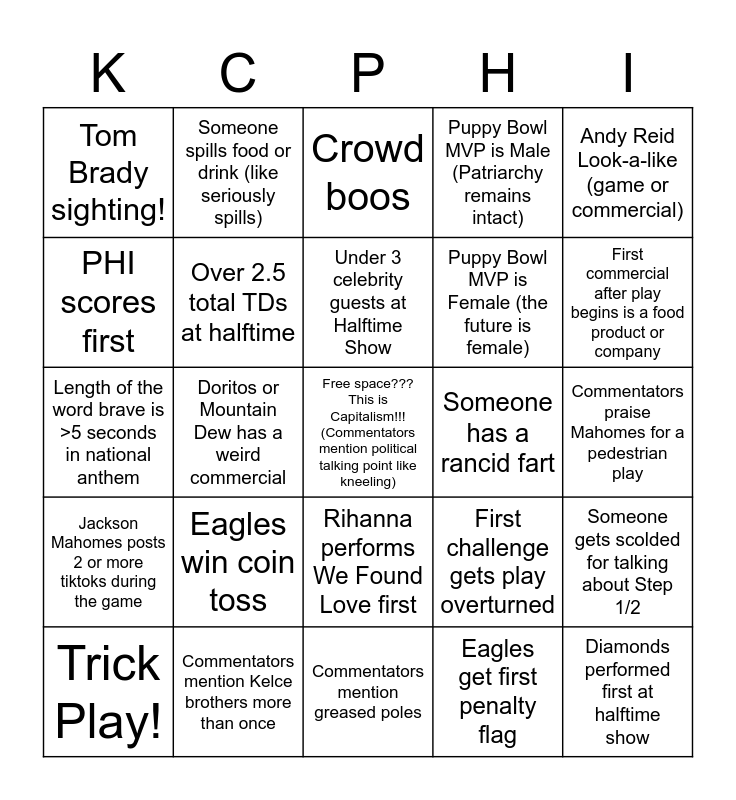 | K | C | P | H | I |
|---|---|---|---|---|
| Tom Brady sighting! | Someone spills food or drink (like seriously spills) | Crowd boos | Puppy Bowl MVP is Male (Patriarchy remains intact) | Andy Reid Look-a-like (game or commercial) |
| PHI scores first | Over 2.5 total TDs at halftime | Under 3 celebrity guests at Halftime Show | Puppy Bowl MVP is Female (the future is female) | First commercial after play begins is a food product or company |
| Length of the word brave is >5 seconds in national anthem | Doritos or Mountain Dew has a weird commercial | Free space??? This is Capitalism!!! (Commentators mention political talking point like kneeling) | Someone has a rancid fart | Commentators praise Mahomes for a pedestrian play |
| Jackson Mahomes posts 2 or more tiktoks during the game | Eagles win coin toss | Rihanna performs We Found Love first | First challenge gets play overturned | Someone gets scolded for talking about Step 1/2 |
| Trick Play! | Commentators mention Kelce brothers more than once | Commentators mention greased poles | Eagles get first penalty flag | Diamonds performed first at halftime show |